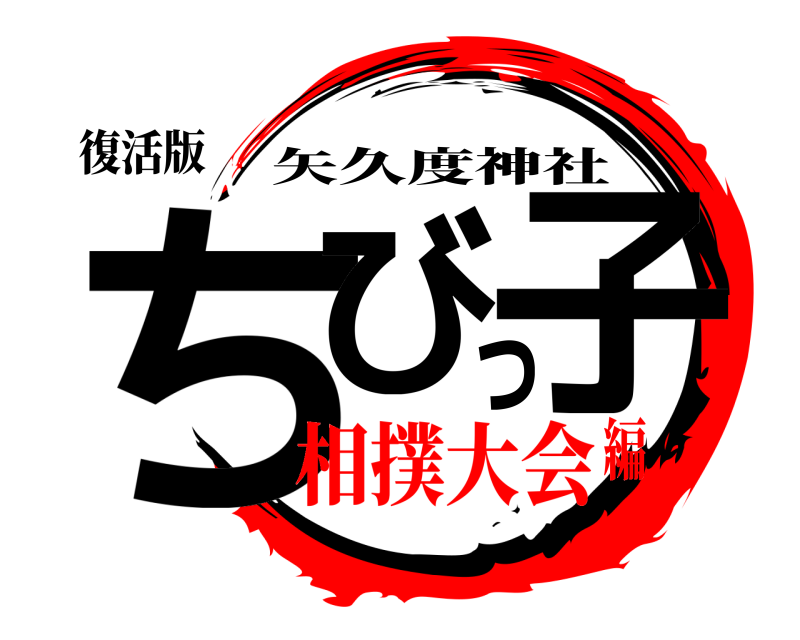 復活版
矢久度神社
ちびっ子
相撲大会編